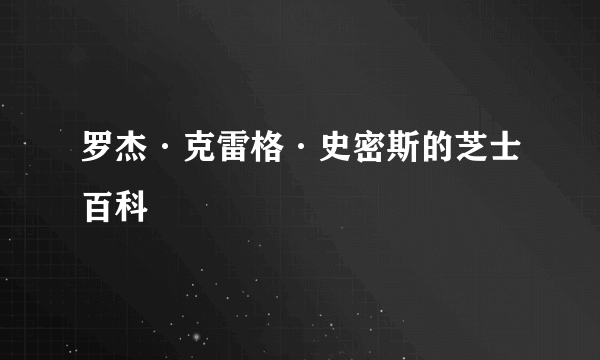 罗杰·克雷格·史密斯的芝士百科